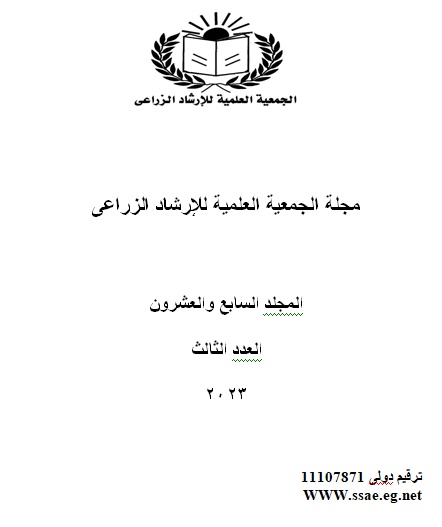 الجمعية العلمية للإرشاد الزراعى

مجلة الجمعية العلمية للإرشاد الزراعى

المجلد السابع والعشرون

العدد الثالث

٢٠٢٣

ترقيم دولى 11107871
WWW.ssae.eg.net